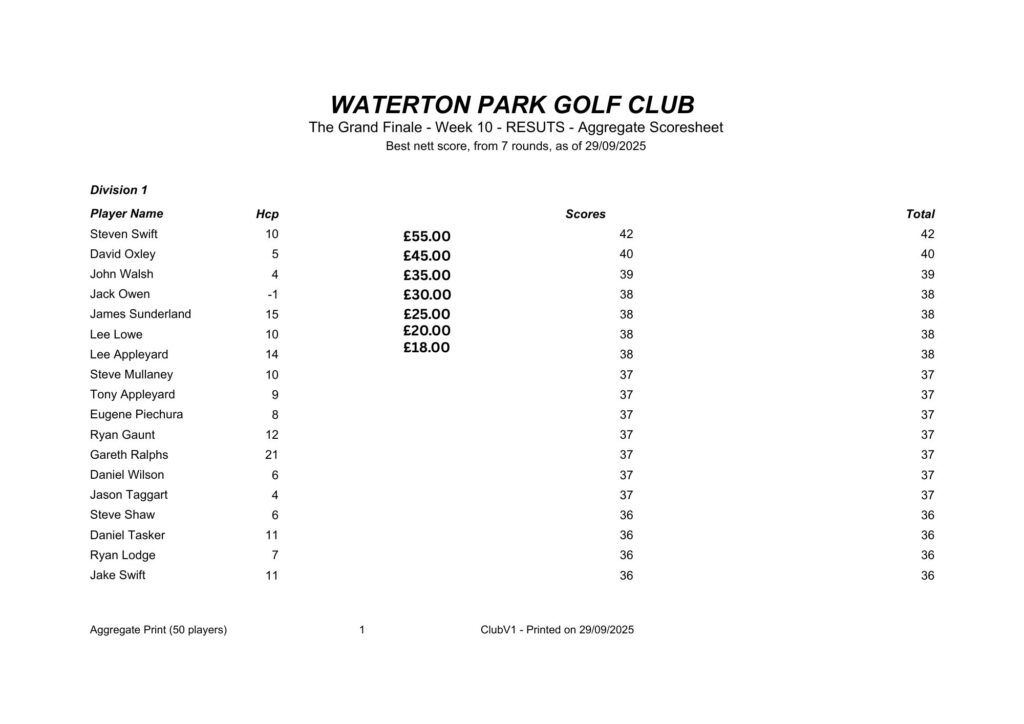 WATERTON PARK GOLF CLUB

The Grand Finale - Week 10 - RESUTS - Aggregate Scoresheet

Best nett score, from 7 rounds, as of 29/09/2025

Division 1

| Player Name | Hcp | | Scores | Total |
|---|---|---|---|---|
| Steven Swift | 10 | £55.00 | 42 | 42 |
| David Oxley | 5 | £45.00 | 40 | 40 |
| John Walsh | 4 | £35.00 | 39 | 39 |
| Jack Owen | -1 | £30.00 | 38 | 38 |
| James Sunderland | 15 | £25.00 | 38 | 38 |
| Lee Lowe | 10 | £20.00 | 38 | 38 |
| Lee Appleyard | 14 | £18.00 | 38 | 38 |
| Steve Mullaney | 10 | | 37 | 37 |
| Tony Appleyard | 9 | | 37 | 37 |
| Eugene Piechura | 8 | | 37 | 37 |
| Ryan Gaunt | 12 | | 37 | 37 |
| Gareth Ralphs | 21 | | 37 | 37 |
| Daniel Wilson | 6 | | 37 | 37 |
| Jason Taggart | 4 | | 37 | 37 |
| Steve Shaw | 6 | | 36 | 36 |
| Daniel Tasker | 11 | | 36 | 36 |
| Ryan Lodge | 7 | | 36 | 36 |
| Jake Swift | 11 | | 36 | 36 |

Aggregate Print (50 players) 1 ClubV1 - Printed on 29/09/2025